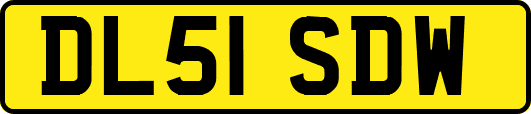 DL51 SDW